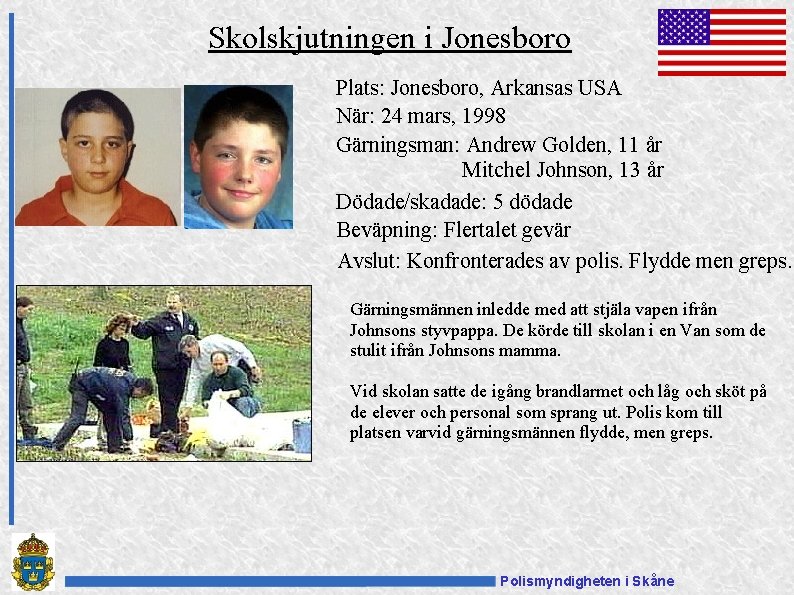 Skolskjutningen i Jonesboro

Plats: Jonesboro, Arkansas USA
När: 24 mars, 1998
Gärningsman: Andrew Golden, 11 år
Mitchel Johnson, 13 år
Dödade/skadade: 5 dödade
Beväpning: Flertalet gevär
Avslut: Konfronterades av polis. Flydde men greps.

Gärningsmännen inledde med att stjäla vapen ifrån Johnsons styvpappa. De körde till skolan i en Van som de stulit ifrån Johnsons mamma.

Vid skolan satte de igång brandlarmet och låg och sköt på de elever och personal som sprang ut. Polis kom till platsen varvid gärningsmännen flydde, men greps.

Polismyndigheten i Skåne